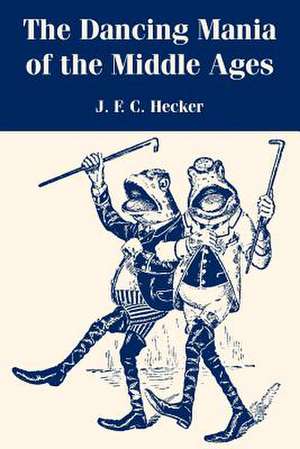 The Dancing Mania of the Middle Ages

J. F. C. Hecker